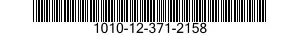 1010-12-371-2158